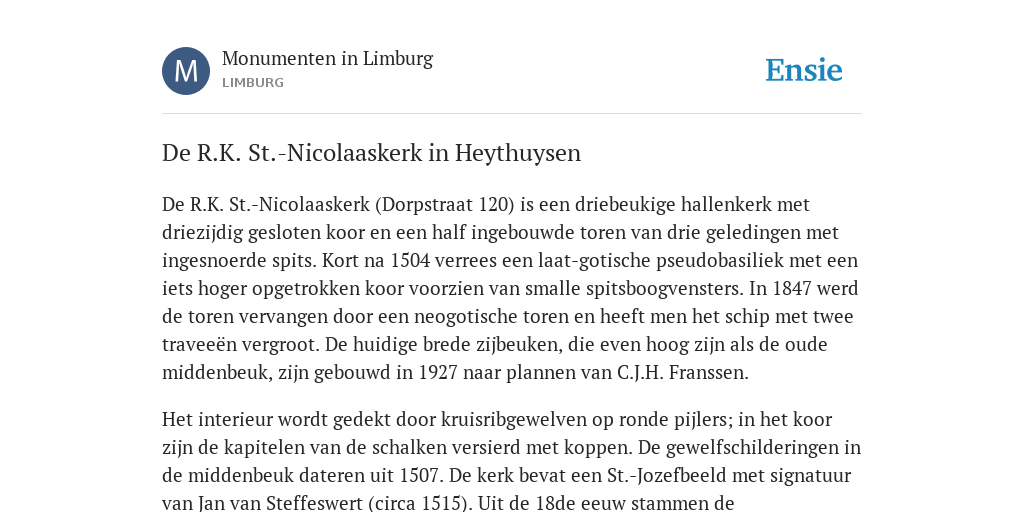 M

Monumenten in Limburg
LIMBURG

Ensie

De R.K. St.-Nicolaaskerk in Heythuysen

De R.K. St.-Nicolaaskerk (Dorpstraat 120) is een driebeukige hallenkerk met driezijdig gesloten koor en een half ingebouwde toren van drie geledingen met ingesnoerde spits. Kort na 1504 verrees een laat-gotische pseudobasiliek met een iets hoger opgetrokken koor voorzien van smalle spitsboogvensters. In 1847 werd de toren vervangen door een neogotische toren en heeft men het schip met twee traveeën vergroot. De huidige brede zijbeuken, die even hoog zijn als de oude middenbeuk, zijn gebouwd in 1927 naar plannen van C.J.H. Franssen.

Het interieur wordt gedekt door kruisribgewelven op ronde pijlers; in het koor zijn de kapitelen van de schalken versierd met koppen. De gewelfschilderingen in de middenbeuk dateren uit 1507. De kerk bevat een St.-Jozefbeeld met signatuur van Jan van Steffeswert (circa 1515). Uit de 18de eeuw stammen de